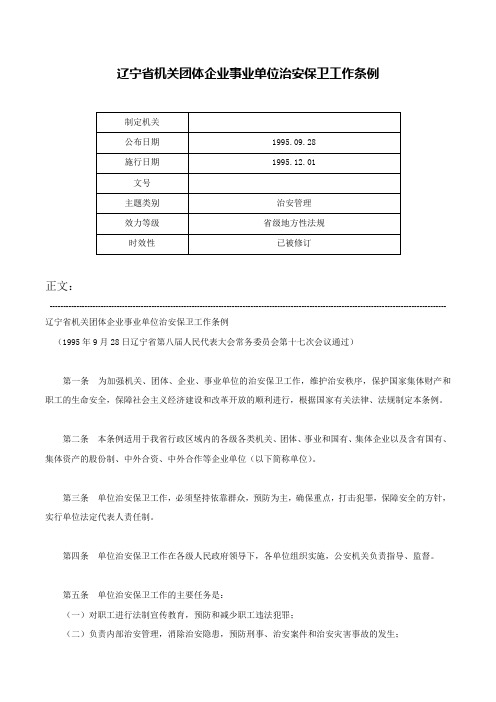 辽宁省机关团体企业事业单位治安保卫工作条例

| 制定机关 | |
|---|---|
| 公布日期 | 1995.09.28 |
| 施行日期 | 1995.12.01 |
| 文号 | |
| 主题类别 | 治安管理 |
| 效力等级 | 省级地方性法规 |
| 时效性 | 已被修订 |

正文：

辽宁省机关团体企业事业单位治安保卫工作条例

（1995年9月28日辽宁省第八届人民代表大会常务委员会第十七次会议通过）

第一条 为加强机关、团体、企业、事业单位的治安保卫工作，维护治安秩序，保护国家集体财产和职工的生命安全，保障社会主义经济建设和改革开放的顺利进行，根据国家有关法律、法规制定本条例。

第二条 本条例适用于我省行政区域内的各级各类机关、团体、事业和国有、集体企业以及含有国有、集体资产的股份制、中外合资、中外合作等企业单位（以下简称单位）。

第三条 单位治安保卫工作，必须坚持依靠群众，预防为主，确保重点，打击犯罪，保障安全的方针，实行单位法定代表人责任制。

第四条 单位治安保卫工作在各级人民政府领导下，各单位组织实施，公安机关负责指导、监督。

第五条 单位治安保卫工作的主要任务是：

（一）对职工进行法制宣传教育，预防和减少职工违法犯罪；

（二）负责内部治安管理，消除治安隐患，预防刑事、治安案件和治安灾害事故的发生；